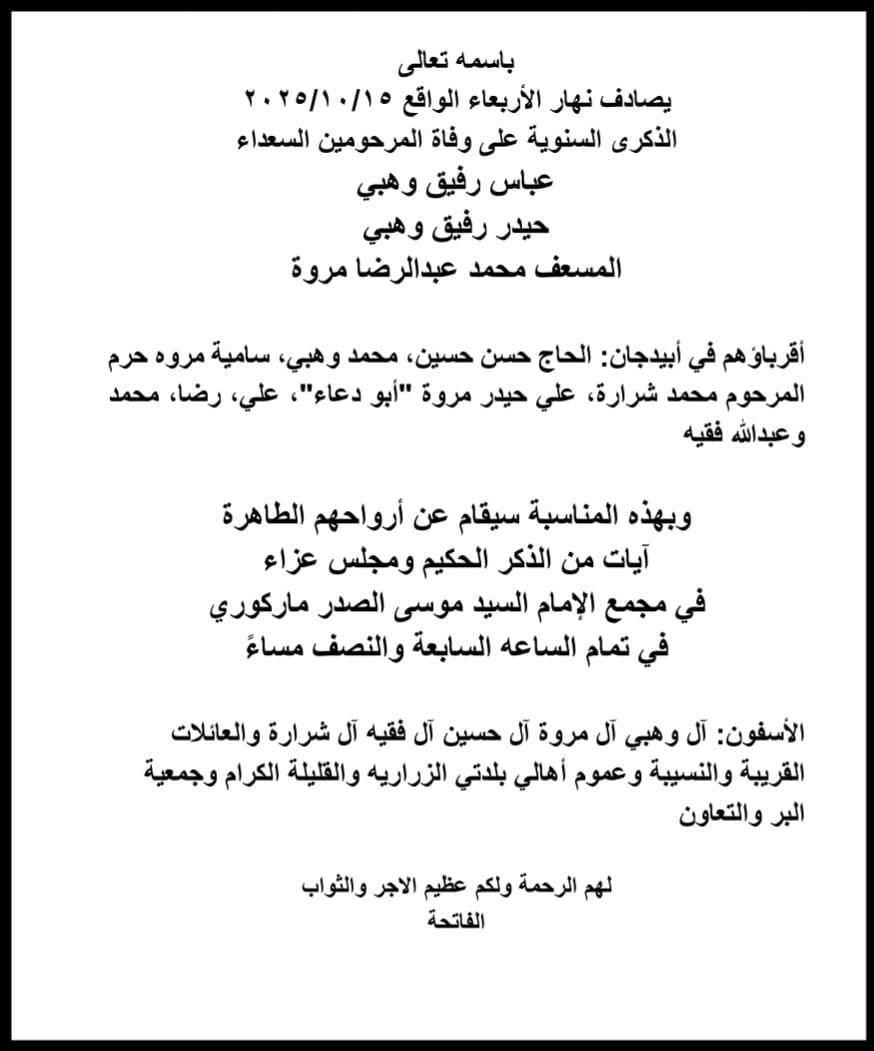 باسمه تعالى
يصادف نهار الأربعاء الواقع ٢٠٢٥/١٠/١٥
الذكرى السنوية على وفاة المرحومين السعداء
عباس رفيق وهبي
حيدر رفيق وهبي
المسعف محمد عبدالرضا مروة

أقرباؤهم في أبيدجان: الحاج حسن حسين، محمد وهبي، سامية مروه حرم المرحوم محمد شرارة، علي حيدر مروة "أبو دعاء"، علي، رضا، محمد وعبدالله فقيه

وبهذه المناسبة سيقام عن أرواحهم الطاهرة
آيات من الذكر الحكيم ومجلس عزاء
في مجمع الإمام السيد موسى الصدر ماركوري
في تمام الساعه السابعة والنصف مساءً

الأسفون: آل وهبي آل مروة آل حسين آل فقيه آل شرارة والعائلات القريبة والنسيبة وعموم أهالي بلدتي الزراريه والقليلة الكرام وجمعية البر والتعاون

لهم الرحمة ولكم عظيم الاجر والثواب
الفاتحة